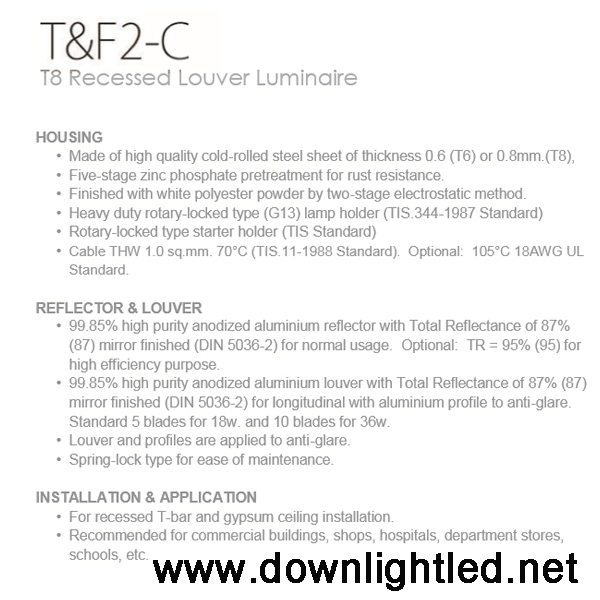 T&F2-C
T8 Recessed Louver Luminaire

HOUSING
• Made of high quality cold-rolled steel sheet of thickness 0.6 (T6) or 0.8mm.(T8),
• Five-stage zinc phosphate pretreatment for rust resistance.
• Finished with white polyester powder by two-stage electrostatic method.
• Heavy duty rotary-locked type (G13) lamp holder (TIS.344-1987 Standard)
• Rotary-locked type starter holder (TIS Standard)
• Cable THW 1.0 sq.mm. 70°C (TIS.11-1988 Standard). Optional: 105°C 18AWG UL Standard.

REFLECTOR & LOUVER
• 99.85% high purity anodized aluminium reflector with Total Reflectance of 87% (87) mirror finished (DIN 5036-2) for normal usage. Optional: TR = 95% (95) for high efficiency purpose.
• 99.85% high purity anodized aluminium louver with Total Reflectance of 87% (87) mirror finished (DIN 5036-2) for longitudinal with aluminium profile to anti-glare. Standard 5 blades for 18w. and 10 blades for 36w.
• Louver and profiles are applied to anti-glare.
• Spring-lock type for ease of maintenance.

INSTALLATION & APPLICATION
• For recessed T-bar and gypsum ceiling installation.
• Recommended for commercial buildings, shops, hospitals, department stores, schools, etc.

www.downlightled.net